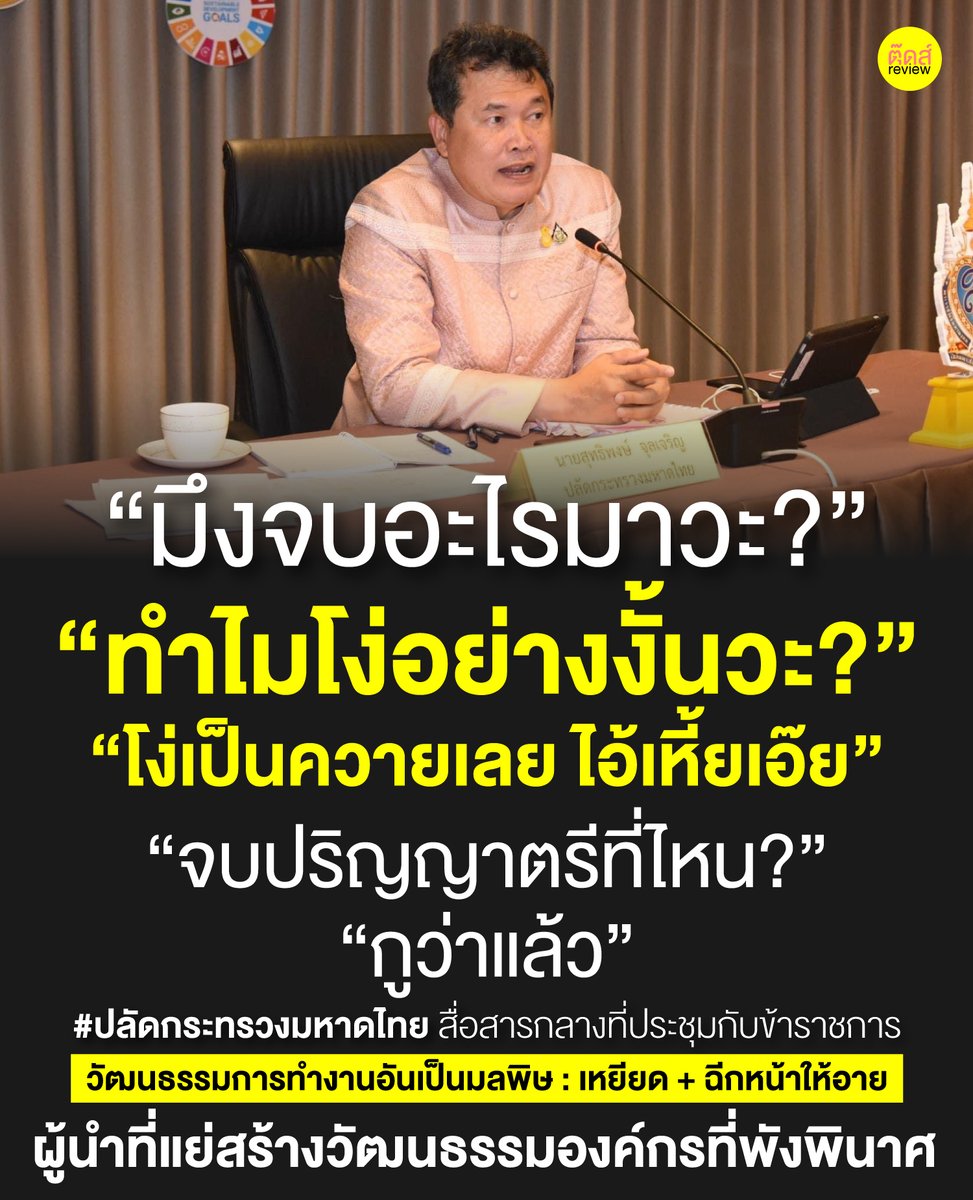 SUSTAINABLE DEVELOPMENT GOALS

ติ๊ดส์ review

นายสุทธิพงษ์ จุลเจริญ
ปลัดกระทรวงมหาดไทย

“มึงจบอะไรมาวะ?”
“ทำไมโง่อย่างงั้นวะ?”
“โง่เป็นควายเลย ไอ้เหี้ยเอ๊ย”
“จบปริญญาตรีที่ไหน?”
“กูว่าแล้ว”

#ปลัดกระทรวงมหาดไทย สื่อสารกลางที่ประชุมกับข้าราชการ

วัฒนธรรมการทำงานอันเป็นมลพิษ : เหยียด + ฉีกหน้าให้อาย

ผู้นำที่แย่สร้างวัฒนธรรมองค์กรที่พังพินาศ